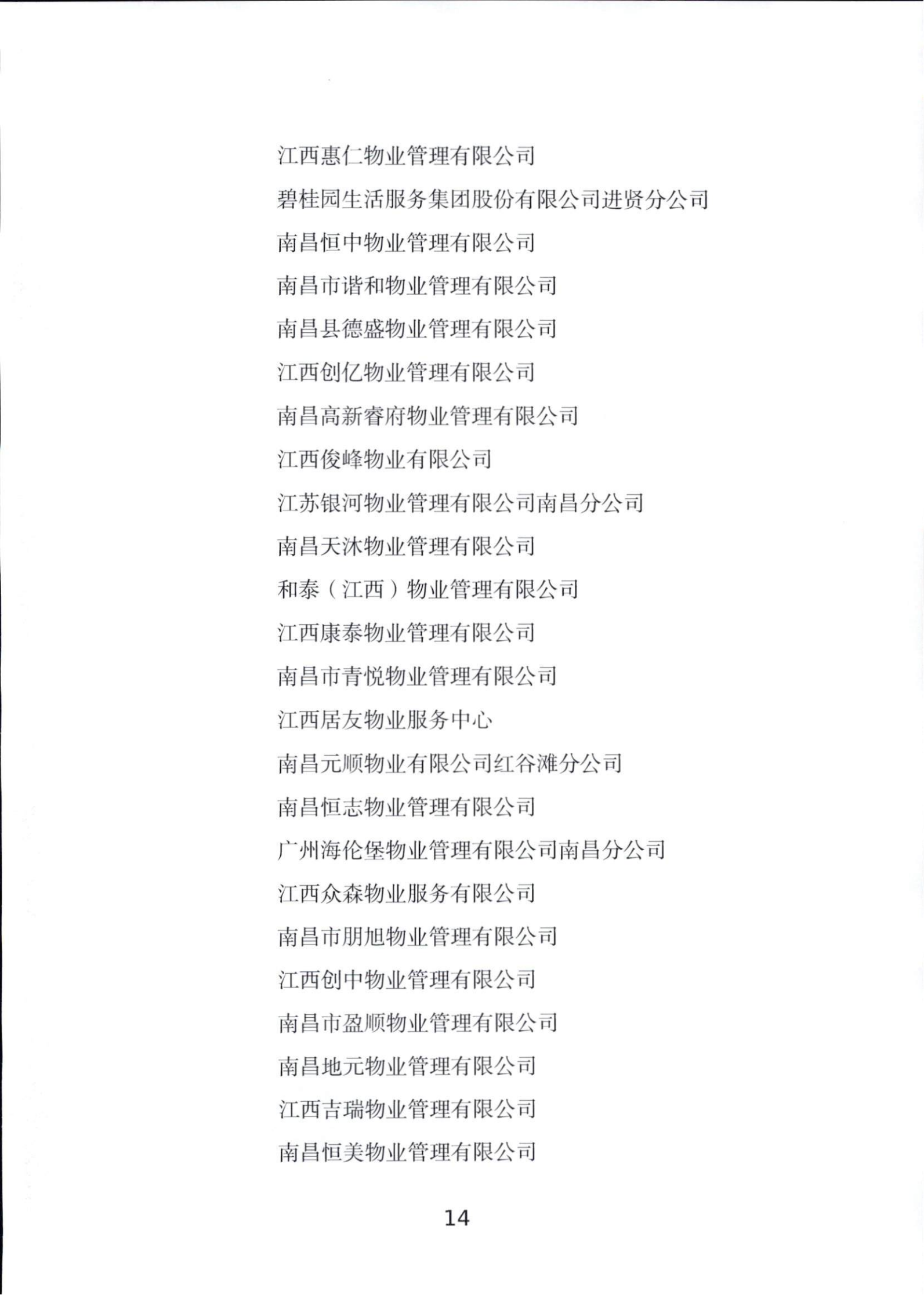 江西惠仁物业管理有限公司

碧桂园生活服务集团股份有限公司进贤分公司

南昌恒中物业管理有限公司

南昌市谐和物业管理有限公司

南昌县德盛物业管理有限公司

江西创亿物业管理有限公司

南昌高新睿府物业管理有限公司

江西俊峰物业有限公司

江苏银河物业管理有限公司南昌分公司

南昌天沐物业管理有限公司

和泰（江西）物业管理有限公司

江西康泰物业管理有限公司

南昌市青悦物业管理有限公司

江西居友物业服务中心

南昌元顺物业有限公司红谷滩分公司

南昌恒志物业管理有限公司

广州海伦堡物业管理有限公司南昌分公司

江西众森物业服务有限公司

南昌市朋旭物业管理有限公司

江西创中物业管理有限公司

南昌市盈顺物业管理有限公司

南昌地元物业管理有限公司

江西吉瑞物业管理有限公司

南昌恒美物业管理有限公司

14